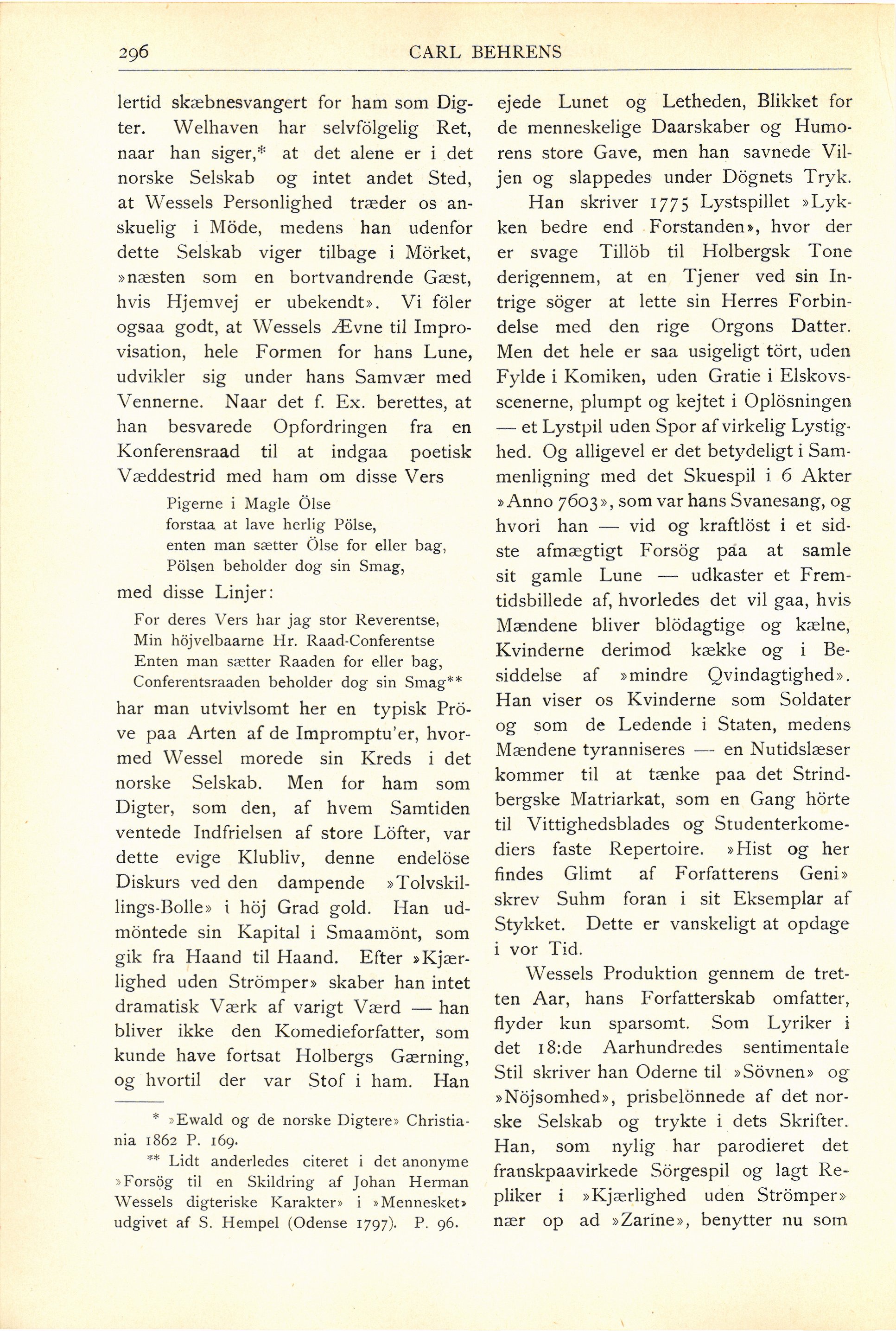 296 CARL BEHRENS

lertid skæbnesvangert for ham som Digter. Welhaven har selvfölgelig Ret, naar han siger,* at det alene er i det norske Selskab og intet andet Sted, at Wessels Personlighed træder os anskuelig i Möde, medens han udenfor dette Selskab viger tilbage i Mörket, »næsten som en bortvandrende Gæst, hvis Hjemvej er ubekendt». Vi föler ogsaa godt, at Wessels Ævne til Improvisation, hele Formen for hans Lune, udvikler sig under hans Samvær med Vennerne. Naar det f. Ex. berettes, at han besvarede Opfordringen fra en Konferensraad til at indgaa poetisk Væddestrid med ham om disse Vers

Pigerne i Magle Ölse
forstaa at lave herlig Pölse,
enten man sætter Ölse for eller bag,
Pölsen beholder dog sin Smag,

med disse Linjer:

For deres Vers har jag stor Reverentse,
Min höjvelbaarne Hr. Raad-Conferentse
Enten man sætter Raaden for eller bag,
Conferentsraaden beholder dog sin Smag**

har man utvivlsomt her en typisk Pröve paa Arten af de Impromptu'er, hvormed Wessel morede sin Kreds i det norske Selskab. Men for ham som Digter, som den, af hvem Samtiden ventede Indfrielsen af store Löfter, var dette evige Klubliv, denne endelöse Diskurs ved den dampende »Tolvskillings-Bolle» i höj Grad gold. Han udmöntede sin Kapital i Smaamönt, som gik fra Haand til Haand. Efter »Kjærlighed uden Strömper» skaber han intet dramatisk Værk af varigt Værd — han bliver ikke den Komedieforfatter, som kunde have fortsat Holbergs Gærning, og hvortil der var Stof i ham. Han

* »Ewald og de norske Digtere» Christiania 1862 P. 169.
** Lidt anderledes citeret i det anonyme »Forsög til en Skildring af Johan Herman Wessels digteriske Karakter» i »Mennesket» udgivet af S. Hempel (Odense 1797). P. 96.

ejede Lunet og Letheden, Blikket for de menneskelige Daarskaber og Humorens store Gave, men han savnede Viljen og slappedes under Dögnets Tryk.

Han skriver 1775 Lystspillet »Lykken bedre end Forstanden», hvor der er svage Tillöb til Holbergsk Tone derigennem, at en Tjener ved sin Intrige söger at lette sin Herres Forbindelse med den rige Orgons Datter. Men det hele er saa usigeligt tört, uden Fylde i Komiken, uden Gratie i Elskovsscenerne, plumpt og kejtet i Oplösningen — et Lystpil uden Spor af virkelig Lystighed. Og alligevel er det betydeligt i Sammenligning med det Skuespil i 6 Akter »Anno 7603», som var hans Svanesang, og hvori han — vid og kraftlöst i et sidste afmægtigt Forsög paa at samle sit gamle Lune — udkaster et Fremtidsbillede af, hvorledes det vil gaa, hvis Mændene bliver blödagtige og kælne, Kvinderne derimod kække og i Besiddelse af »mindre Qvindagtighed». Han viser os Kvinderne som Soldater og som de Ledende i Staten, medens Mændene tyranniseres — en Nutidslæser kommer til at tænke paa det Strindbergske Matriarkat, som en Gang hörte til Vittighedsblades og Studenterkomediers faste Repertoire. »Hist og her findes Glimt af Forfatterens Geni» skrev Suhm foran i sit Eksemplar af Stykket. Dette er vanskeligt at opdage i vor Tid.

Wessels Produktion gennem de tretten Aar, hans Forfatterskab omfatter, flyder kun sparsomt. Som Lyriker i det 18:de Aarhundredes sentimentale Stil skriver han Oderne til »Sövnen» og »Nöjsomhed», prisbelönnede af det norske Selskab og trykte i dets Skrifter. Han, som nylig har parodieret det franskpaavirkede Sörgespil og lagt Repliker i »Kjærlighed uden Strömper» nær op ad »Zarine», benytter nu som